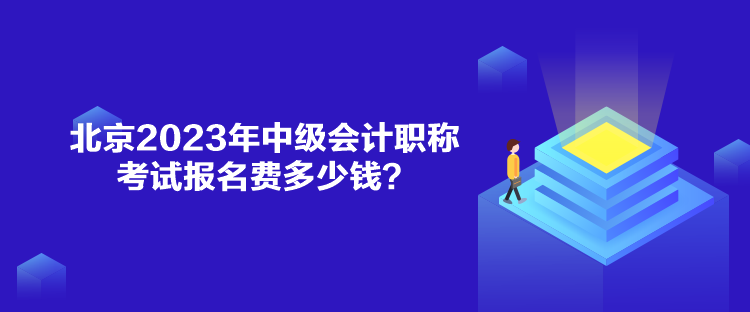 北京2023年中级会计职称考试报名费多少钱？